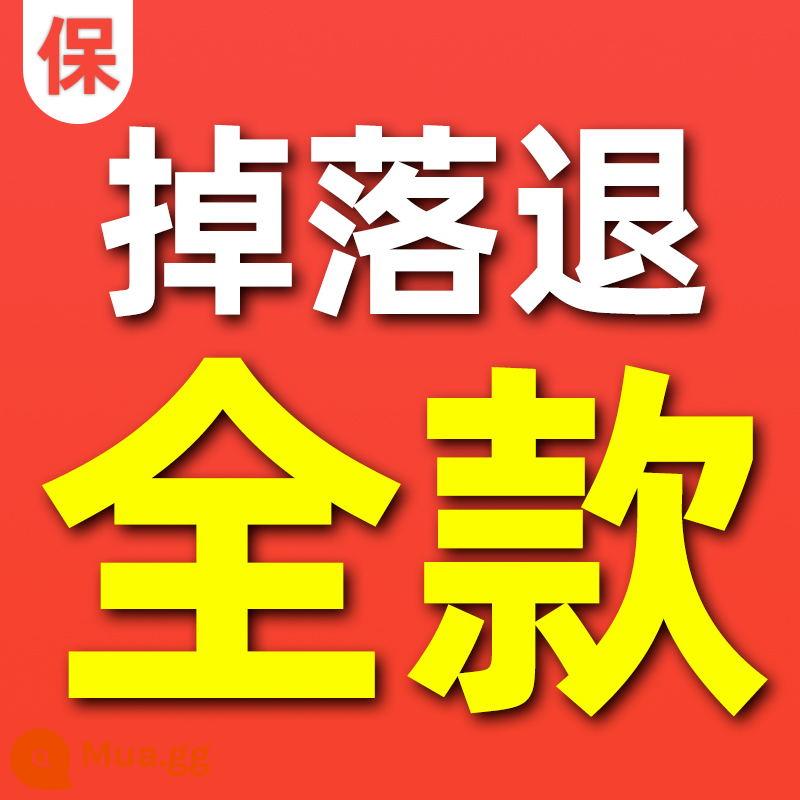 保

掉落退

全款

Mua.gg